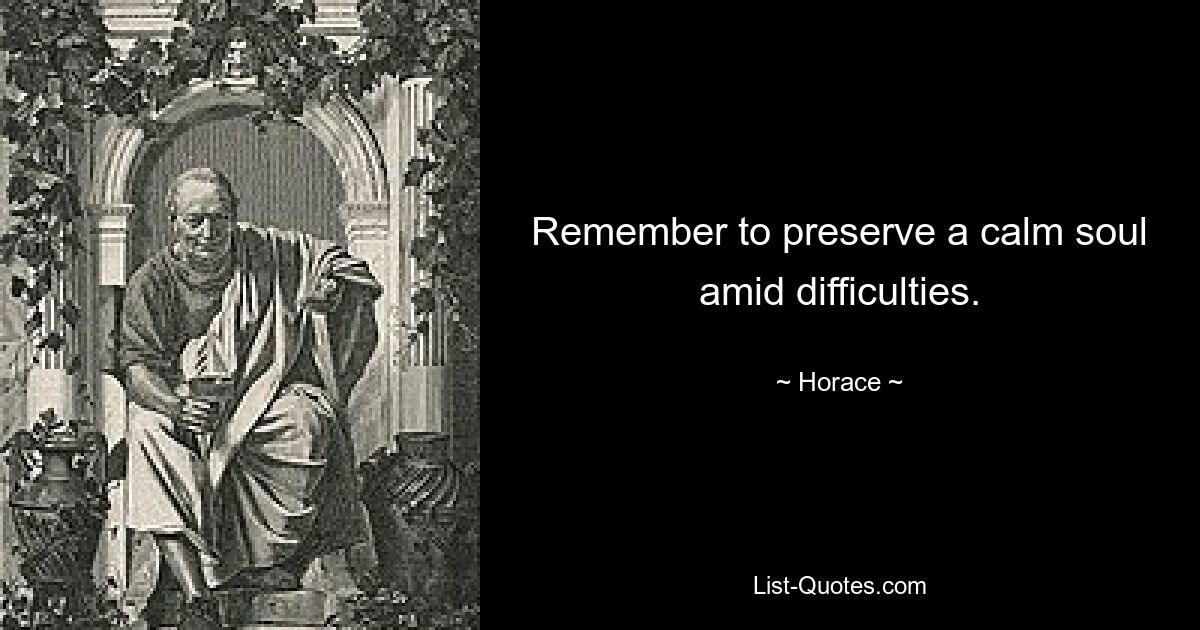 Remember to preserve a calm soul amid difficulties.

~ Horace ~

List-Quotes.com